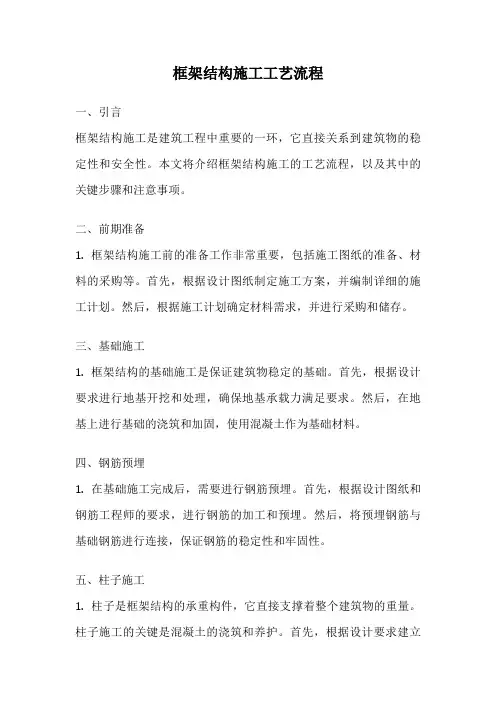 框架结构施工工艺流程

一、引言

框架结构施工是建筑工程中重要的一环，它直接关系到建筑物的稳定性和安全性。本文将介绍框架结构施工的工艺流程，以及其中的关键步骤和注意事项。

二、前期准备

1. 框架结构施工前的准备工作非常重要，包括施工图纸的准备、材料的采购等。首先，根据设计图纸制定施工方案，并编制详细的施工计划。然后，根据施工计划确定材料需求，并进行采购和储存。

三、基础施工

1. 框架结构的基础施工是保证建筑物稳定的基础。首先，根据设计要求进行地基开挖和处理，确保地基承载力满足要求。然后，在地基上进行基础的浇筑和加固，使用混凝土作为基础材料。

四、钢筋预埋

1. 在基础施工完成后，需要进行钢筋预埋。首先，根据设计图纸和钢筋工程师的要求，进行钢筋的加工和预埋。然后，将预埋钢筋与基础钢筋进行连接，保证钢筋的稳定性和牢固性。

五、柱子施工

1. 柱子是框架结构的承重构件，它直接支撑着整个建筑物的重量。柱子施工的关键是混凝土的浇筑和养护。首先，根据设计要求建立